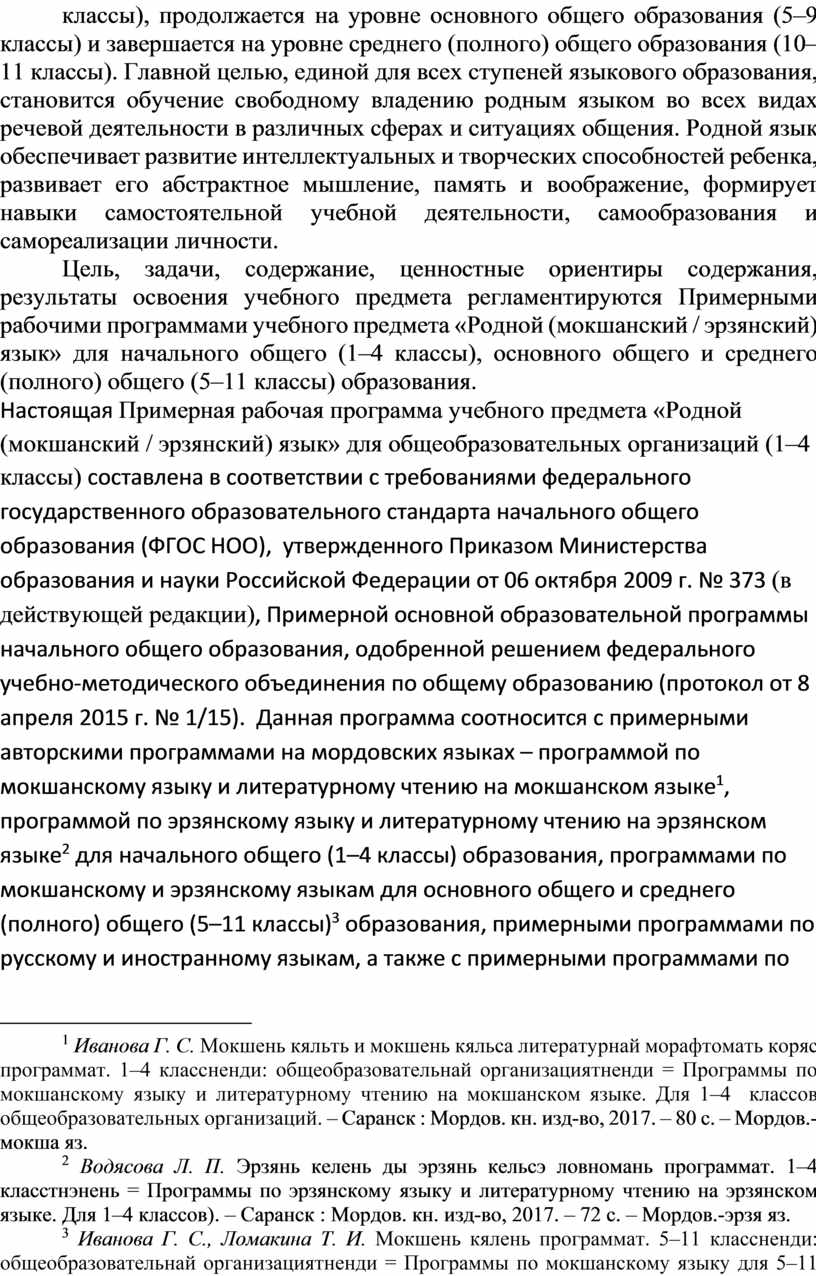 классы), продолжается на уровне основного общего образования (5–9 классы) и завершается на уровне среднего (полного) общего образования (10–11 классы). Главной целью, единой для всех ступеней языкового образования, становится обучение свободному владению родным языком во всех видах речевой деятельности в различных сферах и ситуациях общения. Родной язык обеспечивает развитие интеллектуальных и творческих способностей ребенка, развивает его абстрактное мышление, память и воображение, формирует навыки самостоятельной учебной деятельности, самообразования и самореализации личности.

Цель, задачи, содержание, ценностные ориентиры содержания, результаты освоения учебного предмета регламентируются Примерными рабочими программами учебного предмета «Родной (мокшанский / эрзянский) язык» для начального общего (1–4 классы), основного общего и среднего (полного) общего (5–11 классы) образования.

Настоящая Примерная рабочая программа учебного предмета «Родной (мокшанский / эрзянский) язык» для общеобразовательных организаций (1–4 классы) составлена в соответствии с требованиями федерального государственного образовательного стандарта начального общего образования (ФГОС НОО), утвержденного Приказом Министерства образования и науки Российской Федерации от 06 октября 2009 г. № 373 (в действующей редакции), Примерной основной образовательной программы начального общего образования, одобренной решением федерального учебно-методического объединения по общему образованию (протокол от 8 апреля 2015 г. № 1/15). Данная программа соотносится с примерными авторскими программами на мордовских языках – программой по мокшанскому языку и литературному чтению на мокшанском языке$^1$, программой по эрзянскому языку и литературному чтению на эрзянском языке$^2$ для начального общего (1–4 классы) образования, программами по мокшанскому и эрзянскому языкам для основного общего и среднего (полного) общего (5–11 классы)$^3$ образования, примерными программами по русскому и иностранному языкам, а также с примерными программами по

$^1$ Иванова Г. С. Мокшень кяльть и мокшень кяльса литературнай морафтомать коряс программат. 1–4 классненди: общеобразовательнай организациятненди = Программы по мокшанскому языку и литературному чтению на мокшанском языке. Для 1–4 классов общеобразовательных организаций. – Саранск : Мордов. кн. изд-во, 2017. – 80 с. – Мордов.-мокша яз.

$^2$ Водясова Л. П. Эрзянь келень ды эрзянь кельсэ ловномань программат. 1–4 класстнэнень = Программы по эрзянскому языку и литературному чтению на эрзянском языке. Для 1–4 классов). – Саранск : Мордов. кн. изд-во, 2017. – 72 с. – Мордов.-эрзя яз.

$^3$ Иванова Г. С., Ломакина Т. И. Мокшень кялень программат. 5–11 классненди: общеобразовательнай организациятненди = Программы по мокшанскому языку для 5–11